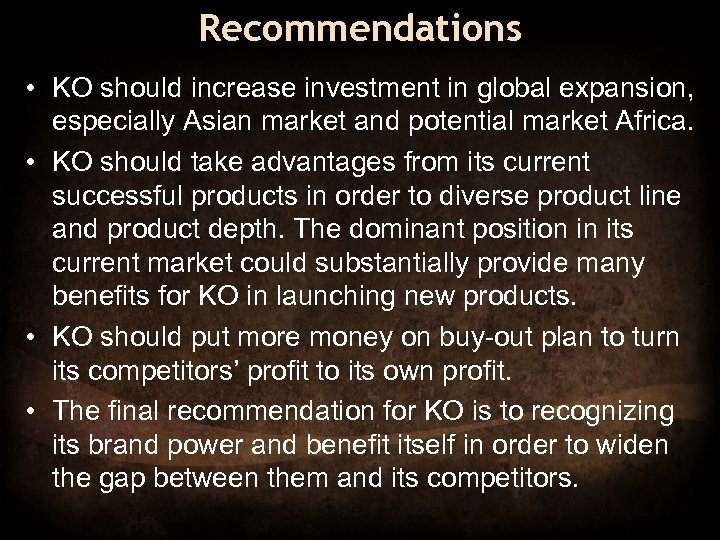 Recommendations

• KO should increase investment in global expansion, especially Asian market and potential market Africa.

• KO should take advantages from its current successful products in order to diverse product line and product depth. The dominant position in its current market could substantially provide many benefits for KO in launching new products.

• KO should put more money on buy-out plan to turn its competitors’ profit to its own profit.

• The final recommendation for KO is to recognizing its brand power and benefit itself in order to widen the gap between them and its competitors.